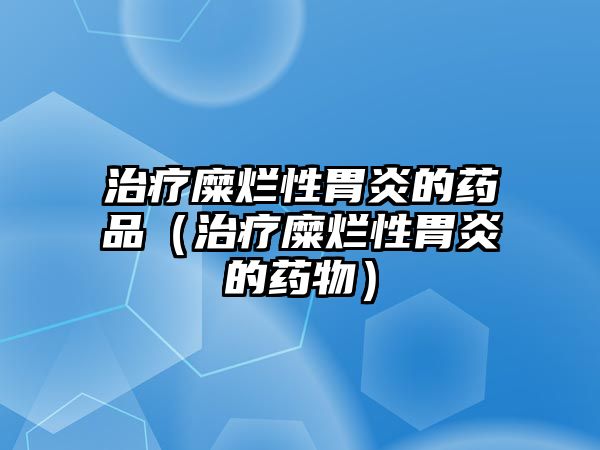 治疗糜烂性胃炎的药品（治疗糜烂性胃炎的药物）